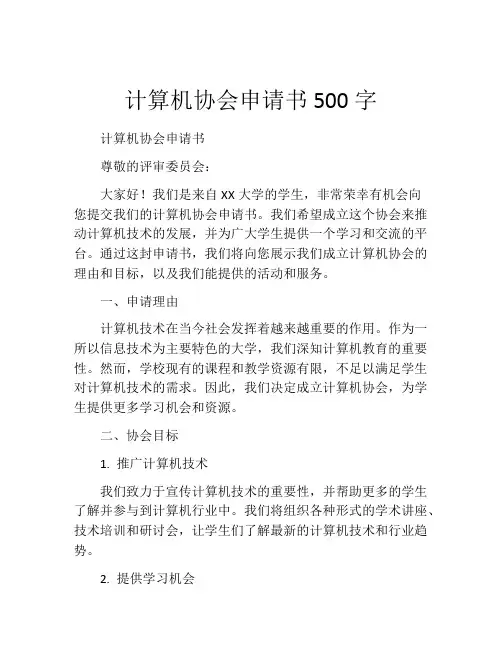 计算机协会申请书 500 字

计算机协会申请书

尊敬的评审委员会：

大家好！我们是来自 XX 大学的学生，非常荣幸有机会向您提交我们的计算机协会申请书。我们希望成立这个协会来推动计算机技术的发展，并为广大学生提供一个学习和交流的平台。通过这封申请书，我们将向您展示我们成立计算机协会的理由和目标，以及我们能提供的活动和服务。

一、申请理由

计算机技术在当今社会发挥着越来越重要的作用。作为一所以信息技术为主要特色的大学，我们深知计算机教育的重要性。然而，学校现有的课程和教学资源有限，不足以满足学生对计算机技术的需求。因此，我们决定成立计算机协会，为学生提供更多学习机会和资源。

二、协会目标

1. 推广计算机技术

我们致力于宣传计算机技术的重要性，并帮助更多的学生了解并参与到计算机行业中。我们将组织各种形式的学术讲座、技术培训和研讨会，让学生们了解最新的计算机技术和行业趋势。

2. 提供学习机会